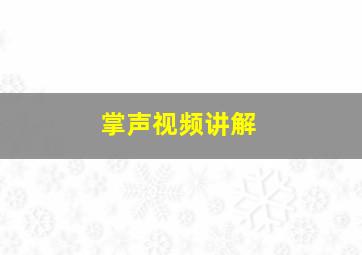 掌声视频讲解